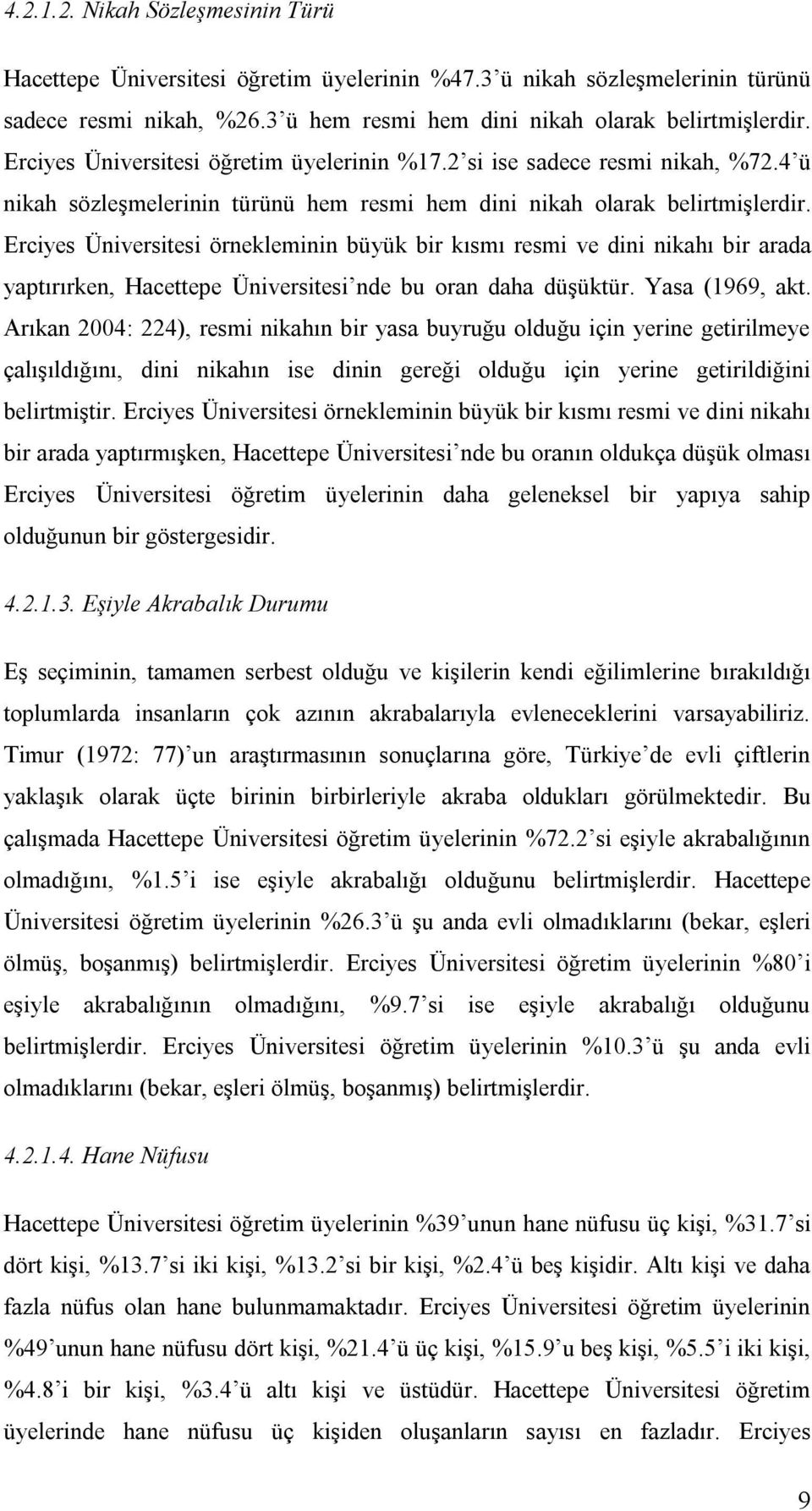 4.2.1.2. Nikah Sözleşmesinin Türü

Hacettepe Üniversitesi öğretim üyelerinin %47.3'ü nikah sözleşmelerinin türünü sadece resmi nikah, %26.3'ü hem resmi hem dini nikah olarak belirtmişlerdir. Erciyes Üniversitesi öğretim üyelerinin %17.2'si ise sadece resmi nikah, %72.4'ü nikah sözleşmelerinin türünü hem resmi hem dini nikah olarak belirtmişlerdir. Erciyes Üniversitesi örnekleminin büyük bir kısmı resmi ve dini nikahı bir arada yaptırırken, Hacettepe Üniversitesi'nde bu oran daha düşüktür. Yasa (1969, akt. Arıkan 2004: 224), resmi nikahın bir yasa buyruğu olduğu için yerine getirilmeye çalışıldığını, dini nikahın ise dinin gereği olduğu için yerine getirildiğini belirtmiştir. Erciyes Üniversitesi örnekleminin büyük bir kısmı resmi ve dini nikahı bir arada yaptırmışken, Hacettepe Üniversitesi'nde bu oranın oldukça düşük olması Erciyes Üniversitesi öğretim üyelerinin daha geleneksel bir yapıya sahip olduğunun bir göstergesidir.

4.2.1.3. Eşiyle Akrabalık Durumu

Eş seçiminin, tamamen serbest olduğu ve kişilerin kendi eğilimlerine bırakıldığı toplumlarda insanların çok azının akrabalarıyla evleneceklerini varsayabiliriz. Timur (1972: 77)'un araştırmasının sonuçlarına göre, Türkiye'de evli çiftlerin yaklaşık olarak üçte birinin birbirleriyle akraba oldukları görülmektedir. Bu çalışmada Hacettepe Üniversitesi öğretim üyelerinin %72.2'si eşiyle akrabalığının olmadığını, %1.5'i ise eşiyle akrabalığı olduğunu belirtmişlerdir. Hacettepe Üniversitesi öğretim üyelerinin %26.3'ü şu anda evli olmadıklarını (bekar, eşleri ölmüş, boşanmış) belirtmişlerdir. Erciyes Üniversitesi öğretim üyelerinin %80'i eşiyle akrabalığının olmadığını, %9.7'si ise eşiyle akrabalığı olduğunu belirtmişlerdir. Erciyes Üniversitesi öğretim üyelerinin %10.3'ü şu anda evli olmadıklarını (bekar, eşleri ölmüş, boşanmış) belirtmişlerdir.

4.2.1.4. Hane Nüfusu

Hacettepe Üniversitesi öğretim üyelerinin %39'unun hane nüfusu üç kişi, %31.7'si dört kişi, %13.7'si iki kişi, %13.2'si bir kişi, %2.4'ü beş kişidir. Altı kişi ve daha fazla nüfus olan hane bulunmamaktadır. Erciyes Üniversitesi öğretim üyelerinin %49'unun hane nüfusu dört kişi, %21.4'ü üç kişi, %15.9'u beş kişi, %5.5'i iki kişi, %4.8'i bir kişi, %3.4'ü altı kişi ve üstüdür. Hacettepe Üniversitesi öğretim üyelerinde hane nüfusu üç kişiden oluşanların sayısı en fazladır. Erciyes

9